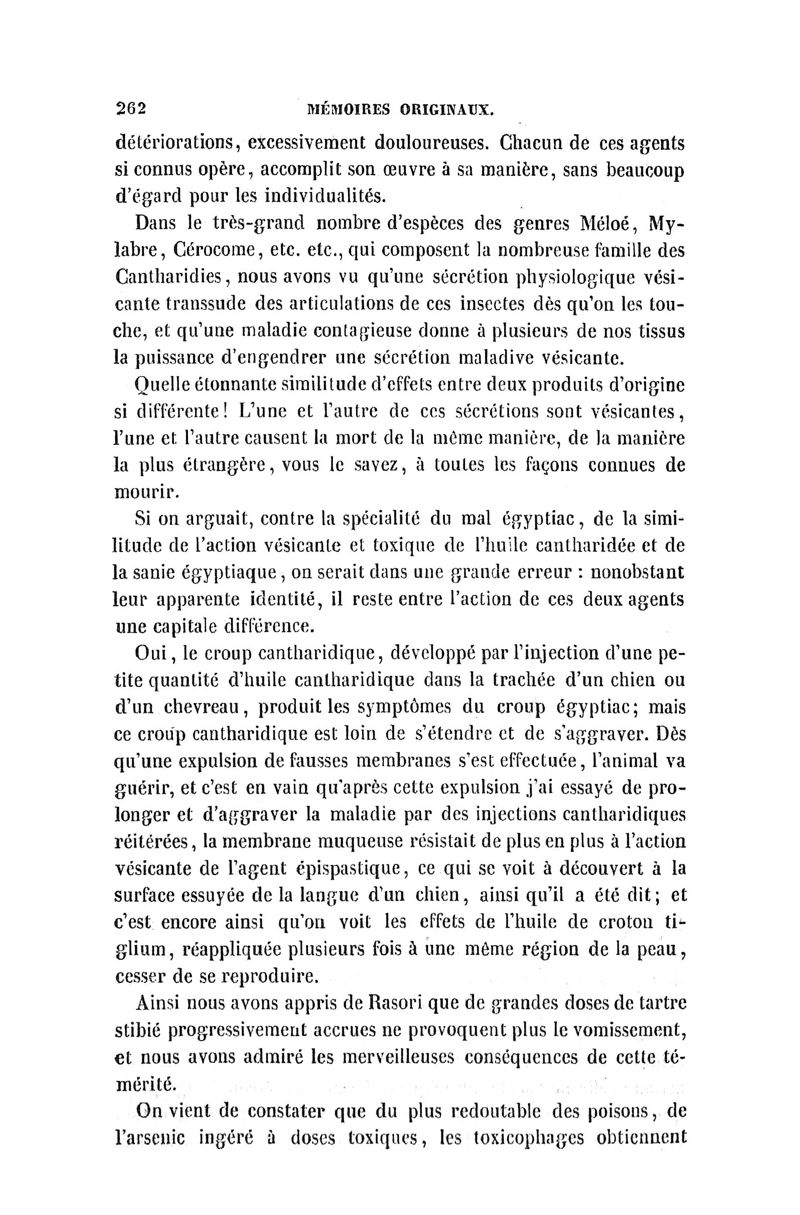 262 MÉMOIRES ORIGINAUX.

détériorations, excessivement douloureuses. Chacun de ces agents si connus opère, accomplit son œuvre à sa manière, sans beaucoup d'égard pour les individualités.

Dans le très-grand nombre d'espèces des genres Méloé, Mylabre, Cérocome, etc. etc., qui composent la nombreuse famille des Cantharidies, nous avons vu qu'une sécrétion physiologique vésicante transsude des articulations de ces insectes dès qu'on les touche, et qu'une maladie contagieuse donne à plusieurs de nos tissus la puissance d'engendrer une sécrétion maladive vésicante.

Quelle étonnante similitude d'effets entre deux produits d'origine si différente! L'une et l'autre de ces sécrétions sont vésicantes, l'une et l'autre causent la mort de la même manière, de la manière la plus étrangère, vous le savez, à toutes les façons connues de mourir.

Si on arguait, contre la spécialité du mal égyptiac, de la similitude de l'action vésicante et toxique de l'huile cantharidée et de la sanie égyptiaque, on serait dans une grande erreur : nonobstant leur apparente identité, il reste entre l'action de ces deux agents une capitale différence.

Oui, le croup cantharidique, développé par l'injection d'une petite quantité d'huile cantharidique dans la trachée d'un chien ou d'un chevreau, produit les symptômes du croup égyptiac; mais ce croup cantharidique est loin de s'étendre et de s'aggraver. Dès qu'une expulsion de fausses membranes s'est effectuée, l'animal va guérir, et c'est en vain qu'après cette expulsion j'ai essayé de prolonger et d'aggraver la maladie par des injections cantharidiques réitérées, la membrane muqueuse résistait de plus en plus à l'action vésicante de l'agent épispastique, ce qui se voit à découvert à la surface essuyée de la langue d'un chien, ainsi qu'il a été dit; et c'est encore ainsi qu'on voit les effets de l'huile de croton tiglium, réappliquée plusieurs fois à une même région de la peau, cesser de se reproduire.

Ainsi nous avons appris de Rasori que de grandes doses de tartre stibié progressivement accrues ne provoquent plus le vomissement, et nous avons admiré les merveilleuses conséquences de cette témérité.

On vient de constater que du plus redoutable des poisons, de l'arsenic ingéré à doses toxiques, les toxicophages obtiennent